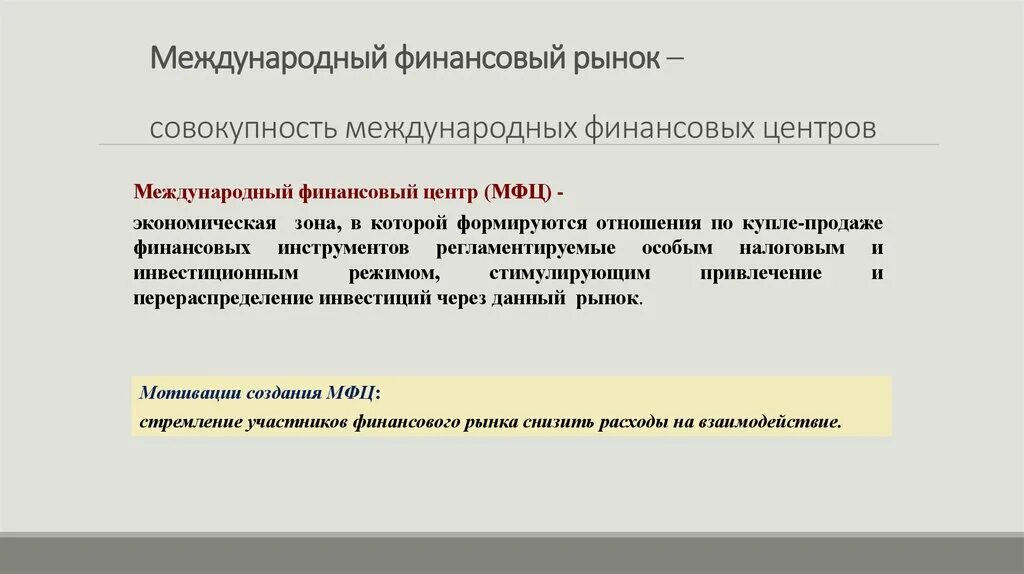 Международный финансовый рынок –

совокупность международных финансовых центров

Международный финансовый центр (МФЦ) -

экономическая зона, в которой формируются отношения по купле-продаже финансовых инструментов регламентируемые особым налоговым и инвестиционным режимом, стимулирующим привлечение и перераспределение инвестиций через данный рынок.

Мотивации создания МФЦ:

стремление участников финансового рынка снизить расходы на взаимодействие.